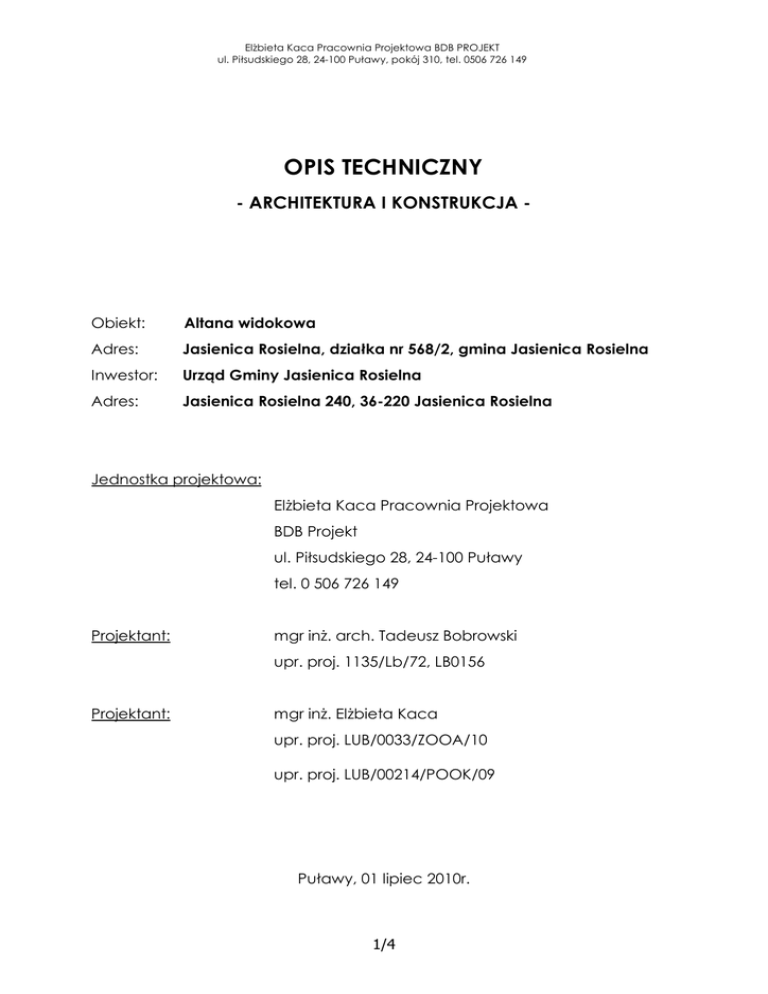 Elżbieta Kaca Pracownia Projektowa BDB PROJEKT
ul. Piłsudskiego 28, 24-100 Puławy, pokój 310, tel. 0506 726 149

OPIS TECHNICZNY
- ARCHITEKTURA I KONSTRUKCJA -

Obiekt: Altana widokowa
Adres: Jasienica Rosielna, działka nr 568/2, gmina Jasienica Rosielna
Inwestor: Urząd Gminy Jasienica Rosielna
Adres: Jasienica Rosielna 240, 36-220 Jasienica Rosielna

Jednostka projektowa:
Elżbieta Kaca Pracownia Projektowa
BDB Projekt
ul. Piłsudskiego 28, 24-100 Puławy
tel. 0 506 726 149

Projektant: mgr inż. arch. Tadeusz Bobrowski
upr. proj. 1135/Lb/72, LB0156

Projektant: mgr inż. Elżbieta Kaca
upr. proj. LUB/0033/ZOOA/10
upr. proj. LUB/00214/POOK/09

Puławy, 01 lipiec 2010r.

1/4